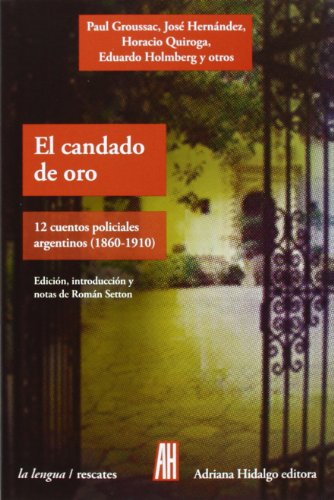 Paul Groussac, José Hernández,
Horacio Quiroga,
Eduardo Holmberg y otros

El candado de oro

12 cuentos policiales argentinos (1860-1910)

Edición, introducción y notas de Román Setton

la lengua / rescates

AH

Adriana Hidalgo editora